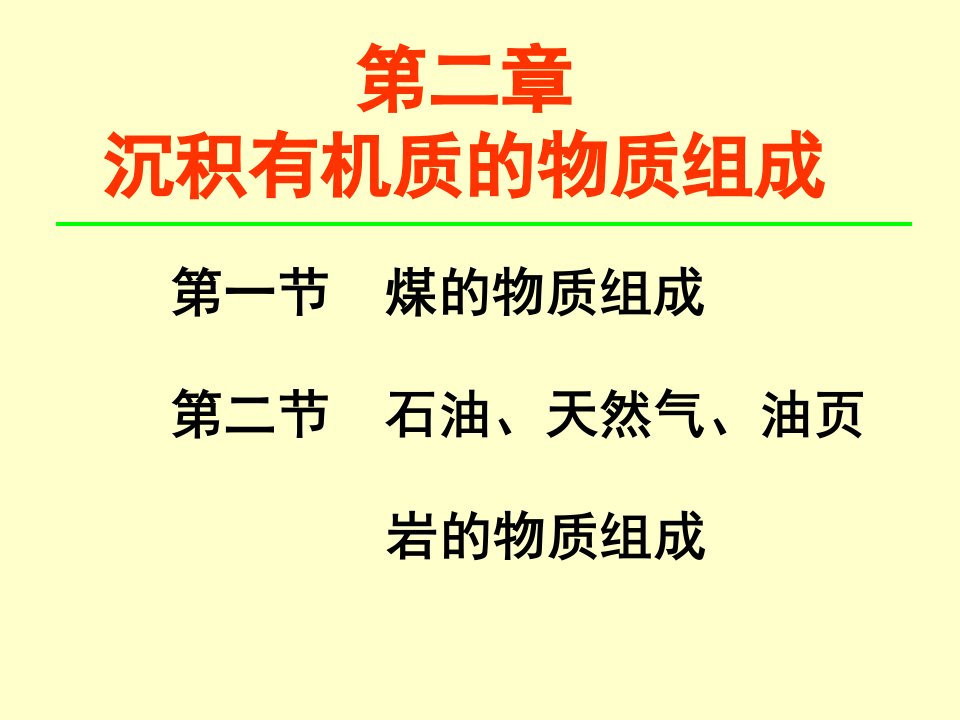 第二章
沉积有机质的物质组成

第一节　煤的物质组成

第二节　石油、天然气、油页岩的物质组成